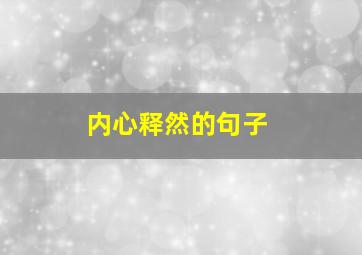 内心释然的句子